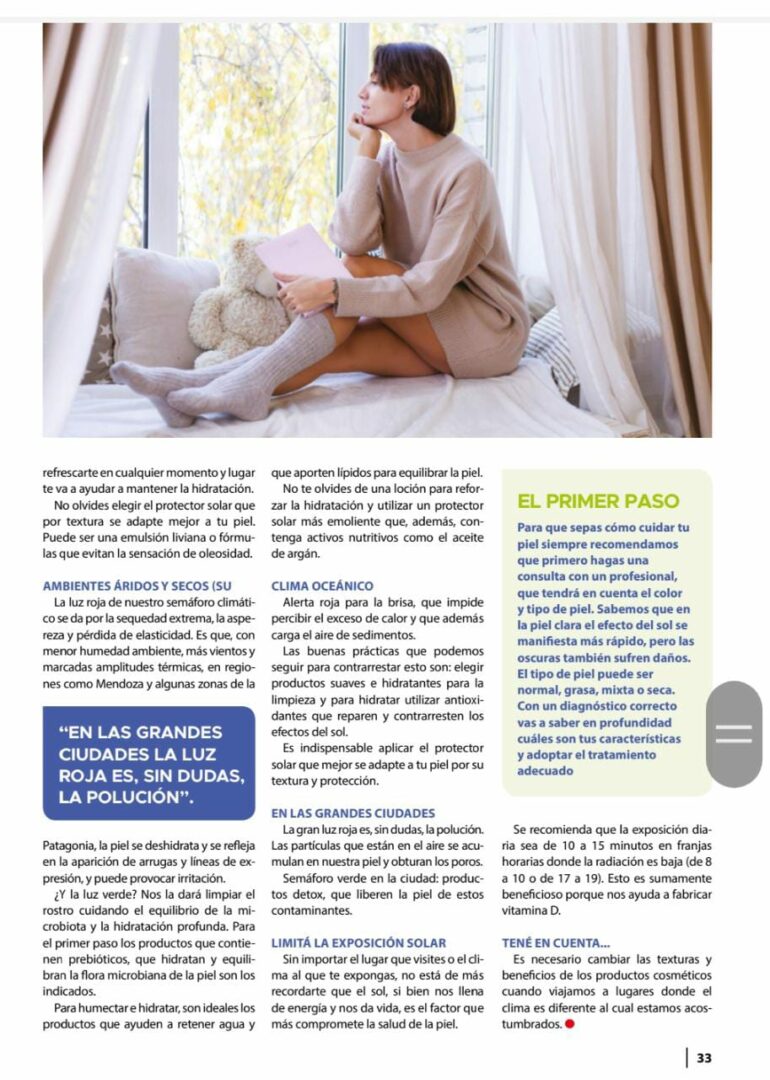 refrescarte en cualquier momento y lugar te va a ayudar a mantener la hidratación.

No olvides elegir el protector solar que por textura se adapte mejor a tu piel. Puede ser una emulsión liviana o fórmulas que evitan la sensación de oleosidad.

AMBIENTES ÁRIDOS Y SECOS (SU

La luz roja de nuestro semáforo climático se da por la sequedad extrema, la aspereza y pérdida de elasticidad. Es que, con menor humedad ambiente, más vientos y marcadas amplitudes térmicas, en regiones como Mendoza y algunas zonas de la

"EN LAS GRANDES CIUDADES LA LUZ ROJA ES, SIN DUDAS, LA POLUCIÓN".

Patagonia, la piel se deshidrata y se refleja en la aparición de arrugas y líneas de expresión, y puede provocar irritación.

¿Y la luz verde? Nos la dará limpiar el rostro cuidando el equilibrio de la microbiota y la hidratación profunda. Para el primer paso los productos que contienen prebióticos, que hidratan y equilibran la flora microbiana de la piel son los indicados.

Para humectar e hidratar, son ideales los productos que ayuden a retener agua y que aporten lípidos para equilibrar la piel.

No te olvides de una loción para reforzar la hidratación y utilizar un protector solar más emoliente que, además, contenga activos nutritivos como el aceite de argán.

CLIMA OCEÁNICO

Alerta roja para la brisa, que impide percibir el exceso de calor y que además carga el aire de sedimentos.

Las buenas prácticas que podemos seguir para contrarrestar esto son: elegir productos suaves e hidratantes para la limpieza y para hidratar utilizar antioxidantes que reparen y contrarresten los efectos del sol.

Es indispensable aplicar el protector solar que mejor se adapte a tu piel por su textura y protección.

EN LAS GRANDES CIUDADES

La gran luz roja es, sin dudas, la polución. Las partículas que están en el aire se acumulan en nuestra piel y obturan los poros.

Semáforo verde en la ciudad: productos detox, que liberen la piel de estos contaminantes.

LIMITÁ LA EXPOSICIÓN SOLAR

Sin importar el lugar que visites o el clima al que te expongas, no está de más recordarte que el sol, si bien nos llena de energía y nos da vida, es el factor que más compromete la salud de la piel.

EL PRIMER PASO

Para que sepas cómo cuidar tu piel siempre recomendamos que primero hagas una consulta con un profesional, que tendrá en cuenta el color y tipo de piel. Sabemos que en la piel clara el efecto del sol se manifiesta más rápido, pero las oscuras también sufren daños. El tipo de piel puede ser normal, grasa, mixta o seca. Con un diagnóstico correcto vas a saber en profundidad cuáles son tus características y adoptar el tratamiento adecuado

Se recomienda que la exposición diaria sea de 10 a 15 minutos en franjas horarias donde la radiación es baja (de 8 a 10 o de 17 a 19). Esto es sumamente beneficioso porque nos ayuda a fabricar vitamina D.

TENÉ EN CUENTA...

Es necesario cambiar las texturas y beneficios de los productos cosméticos cuando viajamos a lugares donde el clima es diferente al cual estamos acostumbrados.

33